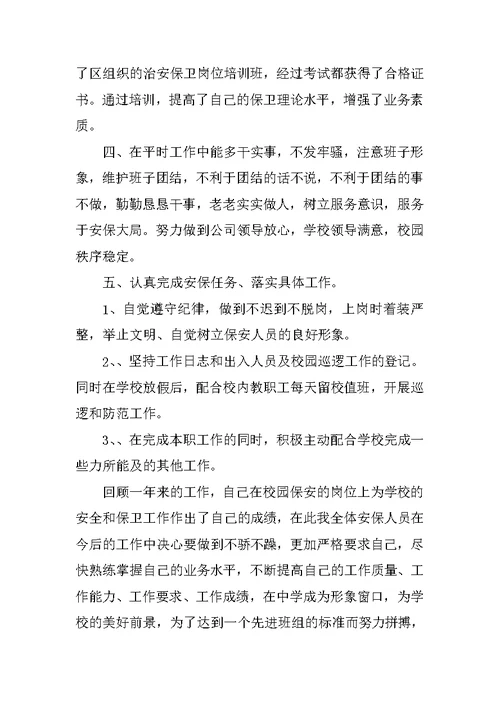 了区组织的治安保卫岗位培训班，经过考试都获得了合格证书。通过培训，提高了自己的保卫理论水平，增强了业务素质。

四、在平时工作中能多干实事，不发牢骚，注意班子形象，维护班子团结，不利于团结的话不说，不利于团结的事不做，勤勤恳恳干事，老老实实做人，树立服务意识，服务于安保大局。努力做到公司领导放心，学校领导满意，校园秩序稳定。

五、认真完成安保任务、落实具体工作。

1、自觉遵守纪律，做到不迟到不脱岗，上岗时着装严整，举止文明、自觉树立保安人员的良好形象。

2、、坚持工作日志和出入人员及校园巡逻工作的登记。同时在学校放假后，配合校内教职工每天留校值班，开展巡逻和防范工作。

3、、在完成本职工作的同时，积极主动配合学校完成一些力所能及的其他工作。

回顾一年来的工作，自己在校园保安的岗位上为学校的安全和保卫工作作出了自己的成绩，在此我全体安保人员在今后的工作中决心要做到不骄不躁，更加严格要求自己，尽快熟练掌握自己的业务水平，不断提高自己的工作质量、工作能力、工作要求、工作成绩，在中学成为形象窗口，为学校的美好前景，为了达到一个先进班组的标准而努力拼搏，